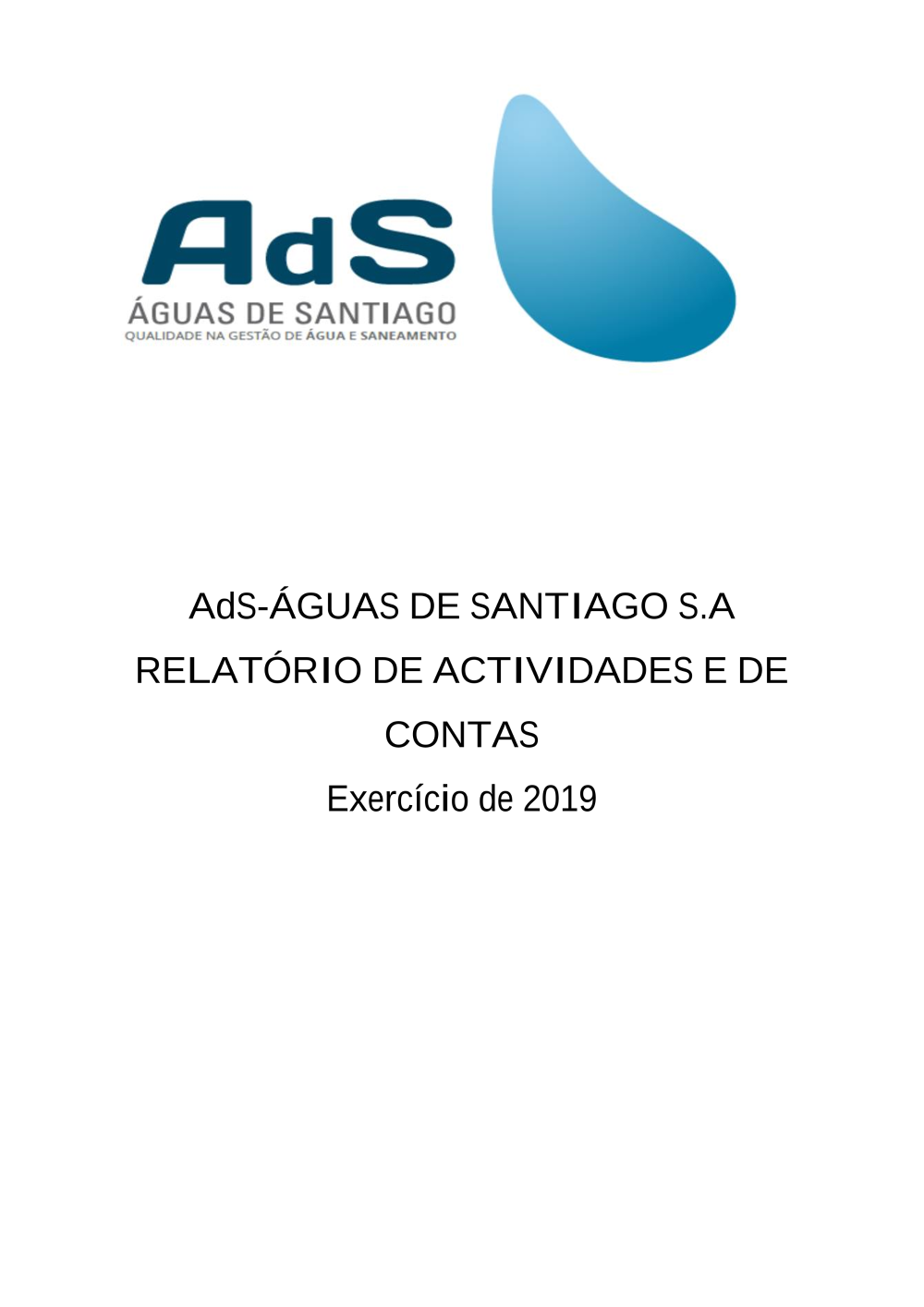 AdS
ÁGUAS DE SANTIAGO
QUALIDADE NA GESTÃO DE ÁGUA E SANEAMENTO

AdS-ÁGUAS DE SANTIAGO S.A

RELATÓRIO DE ACTIVIDADES E DE CONTAS

Exercício de 2019